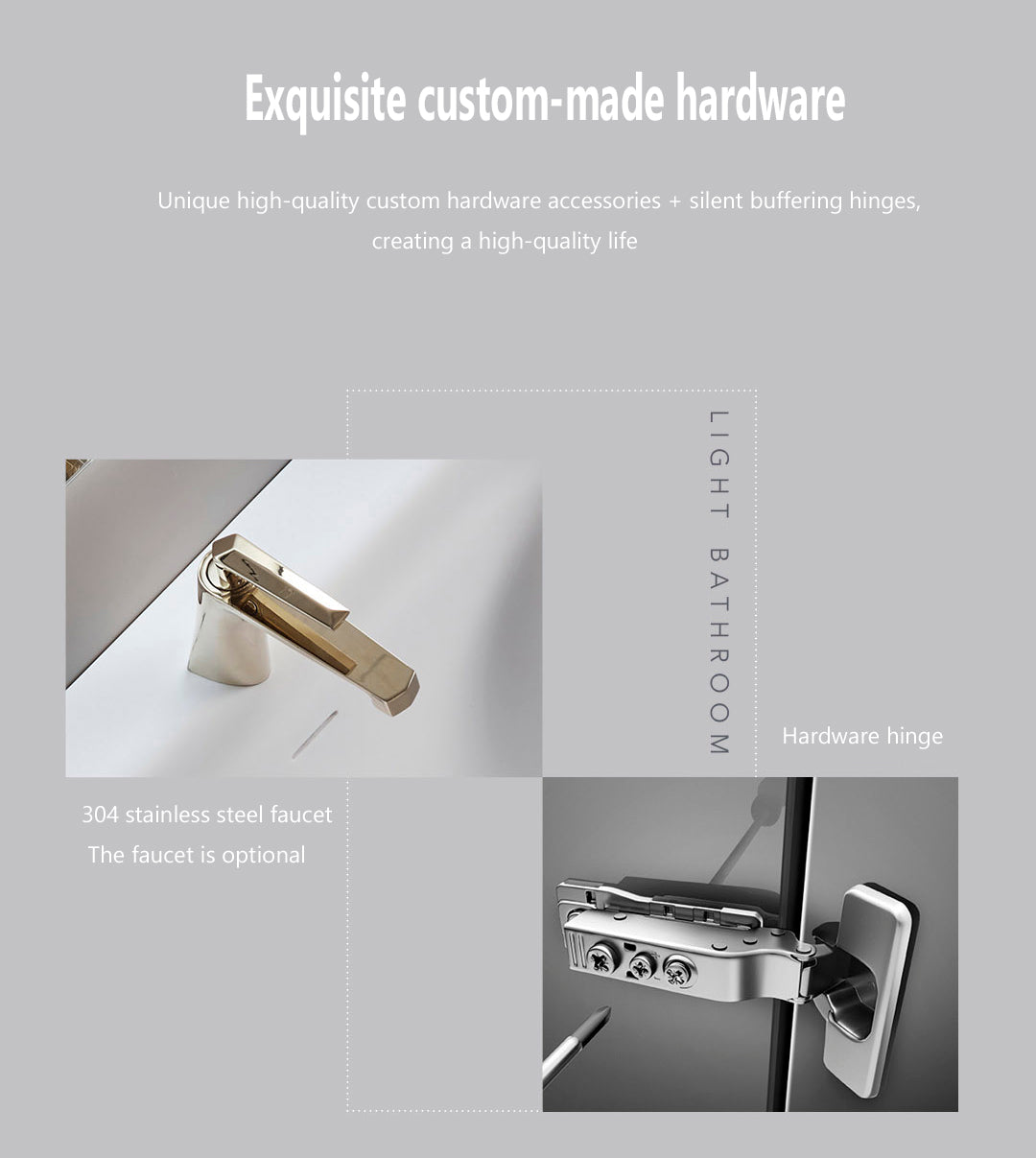 Exquisite custom-made hardware

Unique high-quality custom hardware accessories + silent buffering hinges, creating a high-quality life

LIGHT BATHROOM

Hardware hinge

304 stainless steel faucet
The faucet is optional